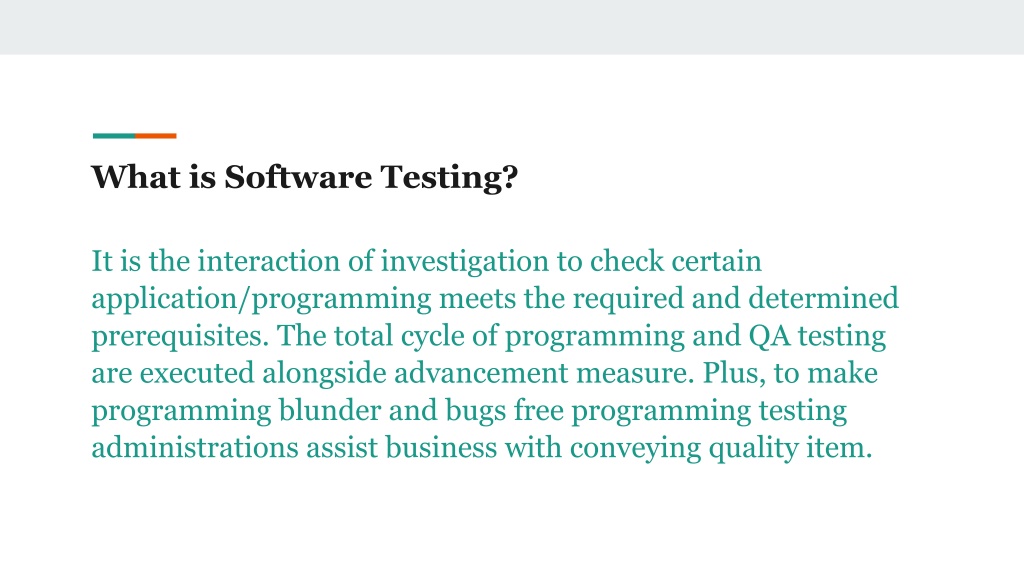 What is Software Testing?

It is the interaction of investigation to check certain application/programming meets the required and determined prerequisites. The total cycle of programming and QA testing are executed alongside advancement measure. Plus, to make programming blunder and bugs free programming testing administrations assist business with conveying quality item.